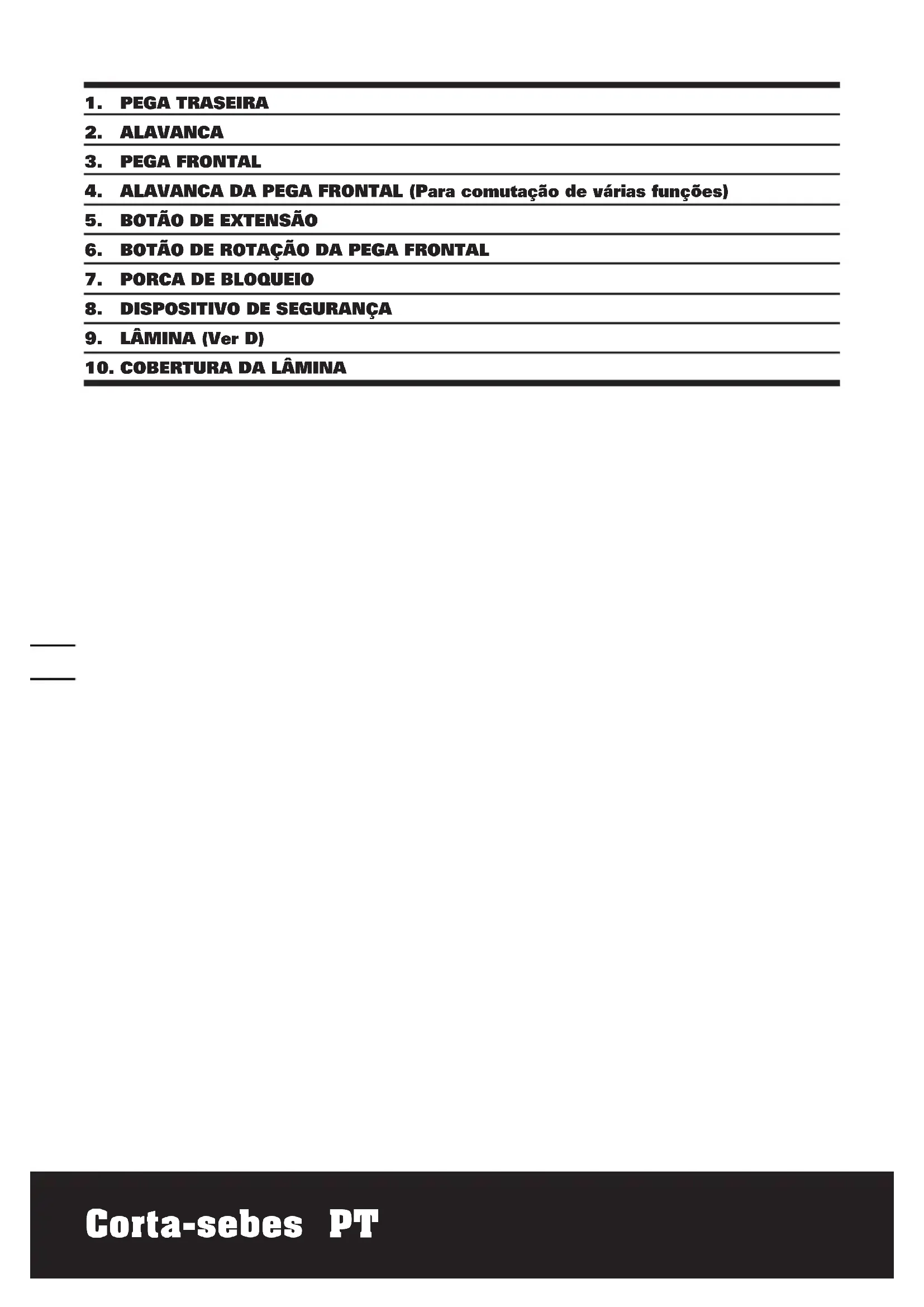 1. PEGA TRASEIRA
2. ALAVANCA
3. PEGA FRONTAL
4. ALAVANCA DA PEGA FRONTAL (Para comutação de várias funções)
5. BOTÃO DE EXTENSÃO
6. BOTÃO DE ROTAÇÃO DA PEGA FRONTAL
7. PORCA DE BLOQUEIO
8. DISPOSITIVO DE SEGURANÇA
9. LÂMINA (Ver D)
10. COBERTURA DA LÂMINA

Corta-sebes PT